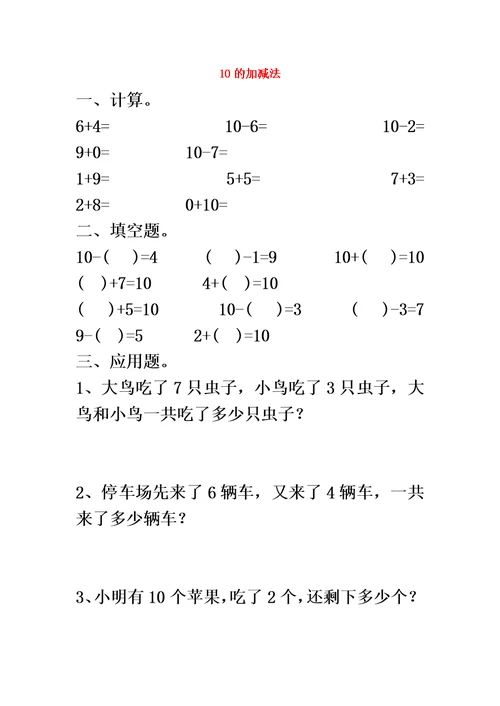 10 的加减法

一、计算。

6+4= 10-6= 10-2=

9+0= 10-7=

1+9= 5+5= 7+3=

2+8= 0+10=

二、填空题。

10-( )=4 ( )-1=9 10+( )=10

( )+7=10 4+( )=10

( )+5=10 10-( )=3 ( )-3=7

9-( )=5 2+( )=10

三、应用题。

1、大鸟吃了 7 只虫子，小鸟吃了 3 只虫子，大鸟和小鸟一共吃了多少只虫子？

2、停车场先来了 6 辆车，又来了 4 辆车，一共来了多少辆车？

3、小明有 10 个苹果，吃了 2 个，还剩下多少个？